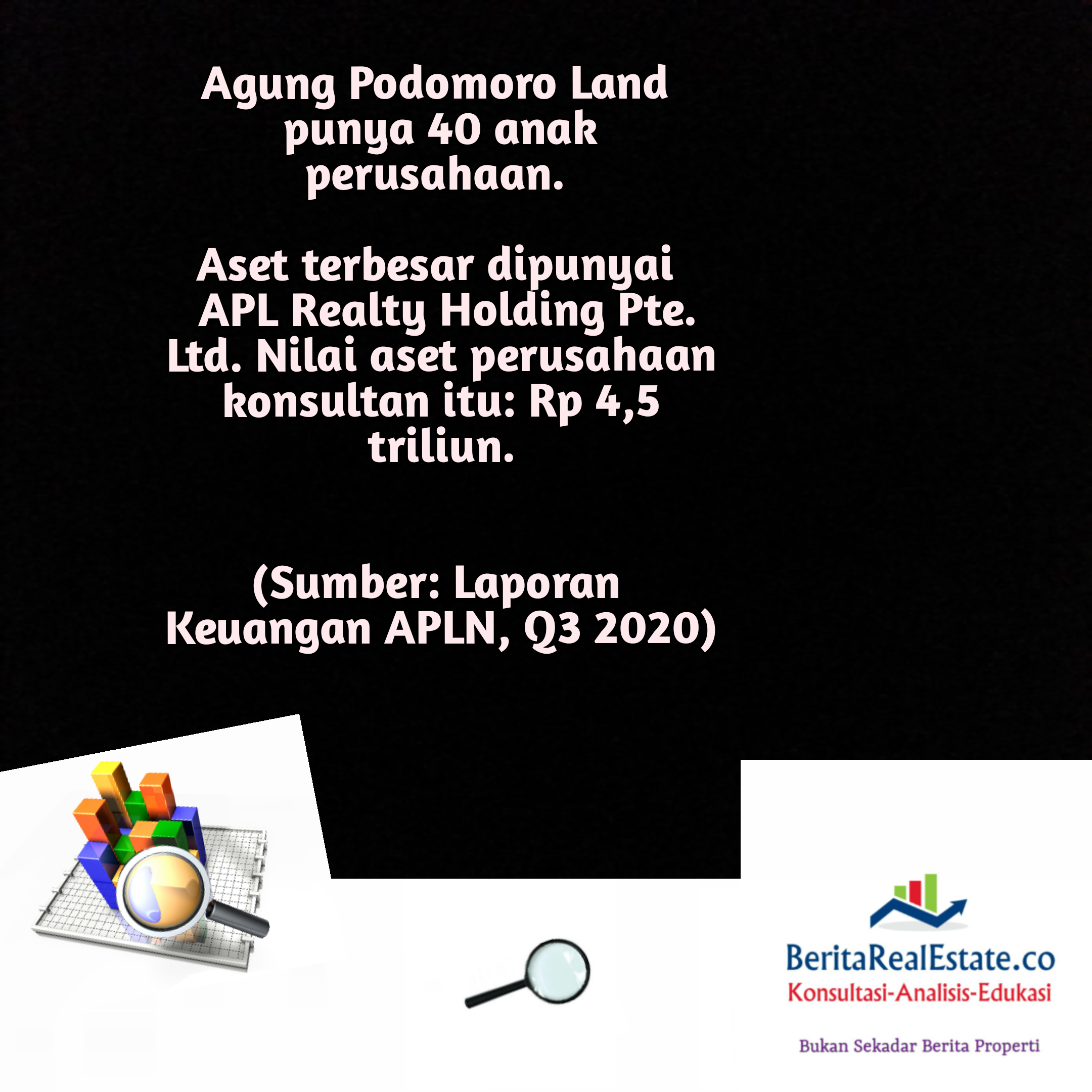 Agung Podomoro Land punya 40 anak perusahaan.

Aset terbesar dipunyai APL Realty Holding Pte. Ltd. Nilai aset perusahaan konsultan itu: Rp 4,5 triliun.

(Sumber: Laporan Keuangan APLN, Q3 2020)

BeritaRealEstate.co
Konsultasi-Analisis-Edukasi

Bukan Sekadar Berita Properti